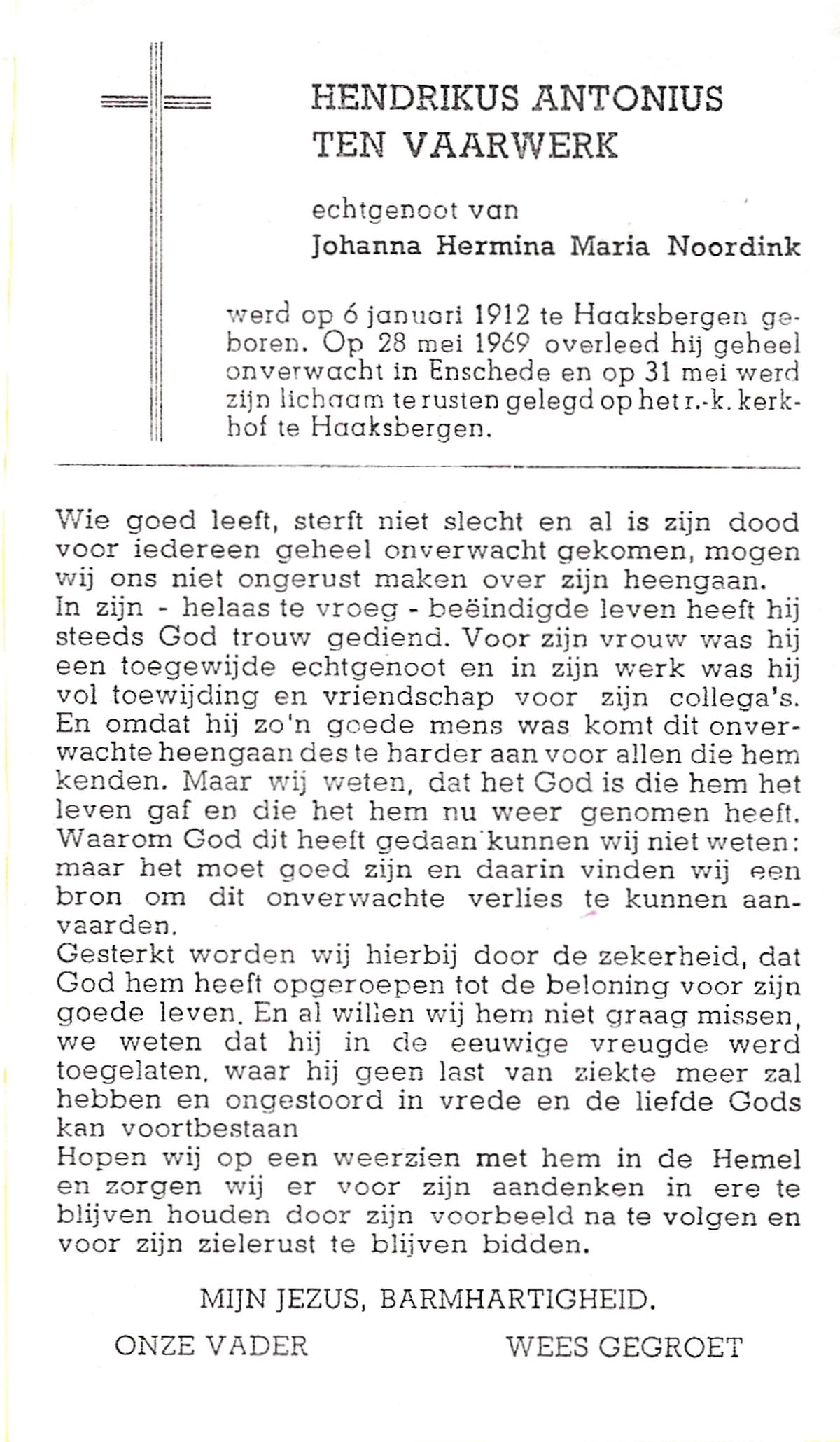 HENDRIKUS ANTONIUS
TEN VAARWERK

echtgenoot van
Johanna Hermina Maria Noordink

werd op 6 januari 1912 te Haaksbergen geboren. Op 28 mei 1969 overleed hij geheel onverwacht in Enschede en op 31 mei werd zijn lichaam te rusten gelegd op het r.-k. kerkhof te Haaksbergen.

Wie goed leeft, sterft niet slecht en al is zijn dood voor iedereen geheel onverwacht gekomen, mogen wij ons niet ongerust maken over zijn heengaan.
In zijn - helaas te vroeg - beëindigde leven heeft hij steeds God trouw gediend. Voor zijn vrouw was hij een toegewijde echtgenoot en in zijn werk was hij vol toewijding en vriendschap voor zijn collega's. En omdat hij zo'n goede mens was komt dit onverwachte heengaan des te harder aan voor allen die hem kenden. Maar wij weten, dat het God is die hem het leven gaf en die het hem nu weer genomen heeft. Waarom God dit heeft gedaan kunnen wij niet weten: maar het moet goed zijn en daarin vinden wij een bron om dit onverwachte verlies te kunnen aanvaarden.
Gesterkt worden wij hierbij door de zekerheid, dat God hem heeft opgeroepen tot de beloning voor zijn goede leven. En al willen wij hem niet graag missen, we weten dat hij in de eeuwige vreugde werd toegelaten, waar hij geen last van ziekte meer zal hebben en ongestoord in vrede en de liefde Gods kan voortbestaan
Hopen wij op een weerzien met hem in de Hemel en zorgen wij er voor zijn aandenken in ere te blijven houden door zijn voorbeeld na te volgen en voor zijn zielerust te blijven bidden.

MIJN JEZUS, BARMHARTIGHEID.

ONZE VADER

WEES GEGROET